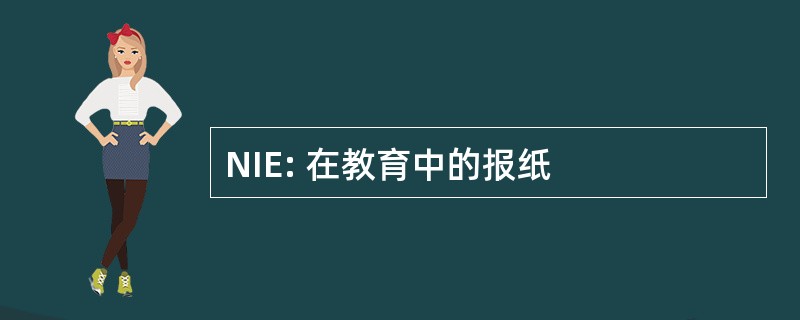 NIE: 在教育中的报纸